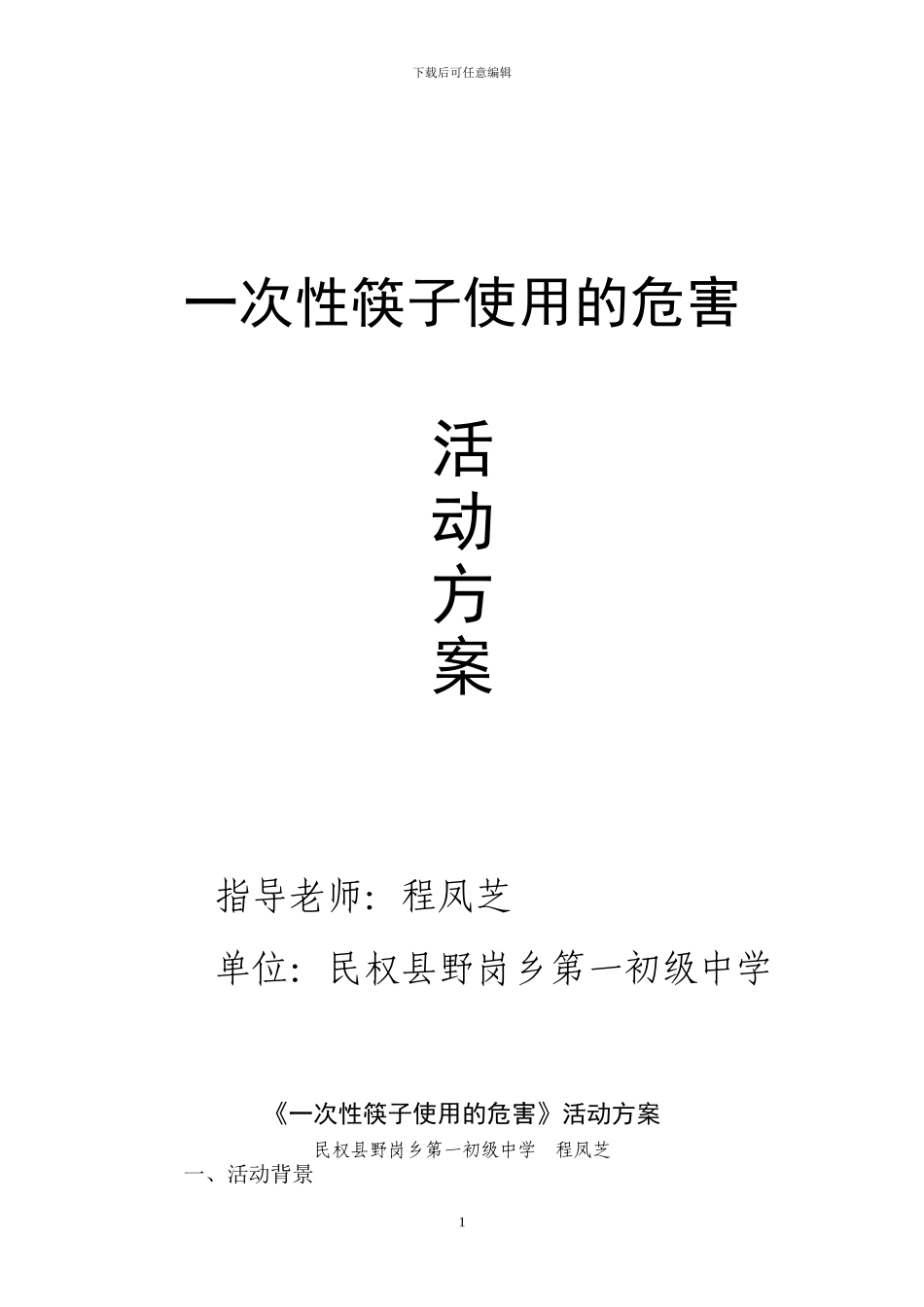 下载后可任意编辑

一次性筷子使用的危害

活
动
方
案

指导老师：程凤芝

单位：民权县野岗乡第一初级中学

《一次性筷子使用的危害》活动方案

民权县野岗乡第一初级中学　程凤芝

一、活动背景

1